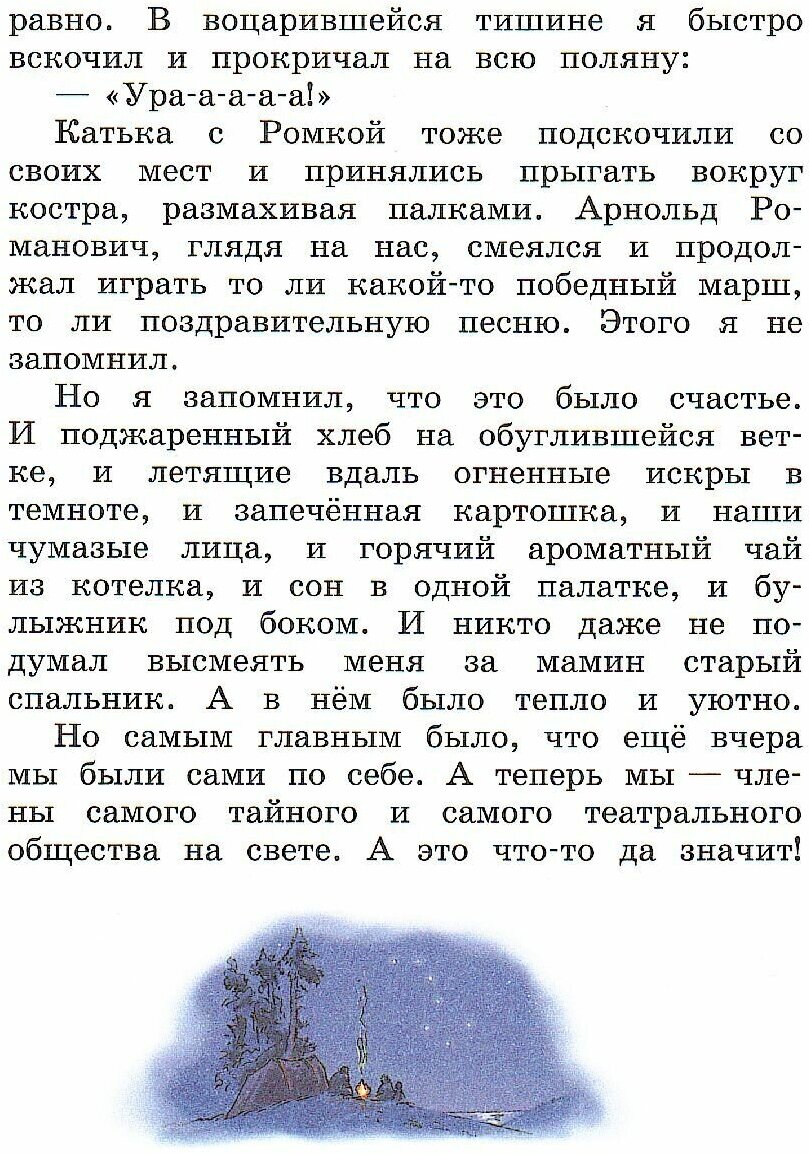 равно. В воцарившейся тишине я быстро вскочил и прокричал на всю поляну:

— «Ура-а-а-а-а!»

Катька с Ромкой тоже подскочили со своих мест и принялись прыгать вокруг костра, размахивая палками. Арнольд Романович, глядя на нас, смеялся и продолжал играть то ли какой-то победный марш, то ли поздравительную песню. Этого я не запомнил.

Но я запомнил, что это было счастье. И поджаренный хлеб на обуглившейся ветке, и летящие вдаль огненные искры в темноте, и запечённая картошка, и наши чумазые лица, и горячий ароматный чай из котелка, и сон в одной палатке, и булыжник под боком. И никто даже не подумал высмеять меня за мамин старый спальник. А в нём было тепло и уютно.

Но самым главным было, что ещё вчера мы были сами по себе. А теперь мы — члены самого тайного и самого театрального общества на свете. А это что-то да значит!